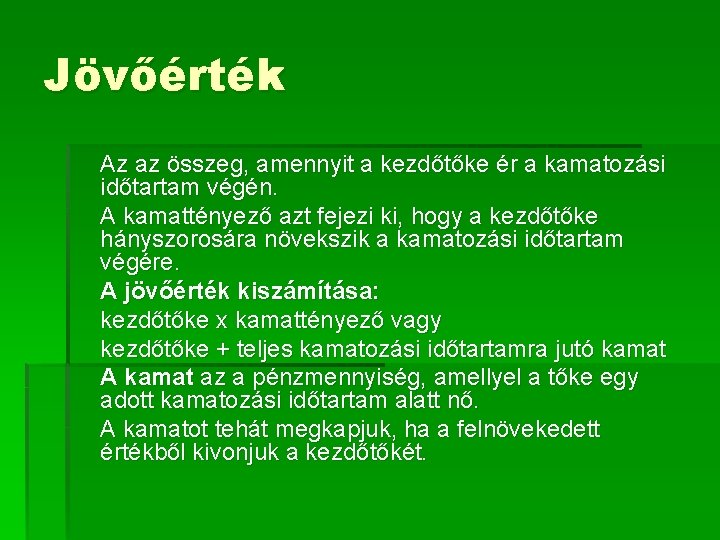 Jövőérték

Az az összeg, amennyit a kezdőtőke ér a kamatozási időtartam végén.

A kamattényező azt fejezi ki, hogy a kezdőtőke hányszorosára növekszik a kamatozási időtartam végére.

A jövőérték kiszámítása:

kezdőtőke x kamattényező vagy

kezdőtőke + teljes kamatozási időtartamra jutó kamat

A kamat az a pénzmennyiség, amellyel a tőke egy adott kamatozási időtartam alatt nő.

A kamatot tehát megkapjuk, ha a felnövekedett értékből kivonjuk a kezdőtőkét.